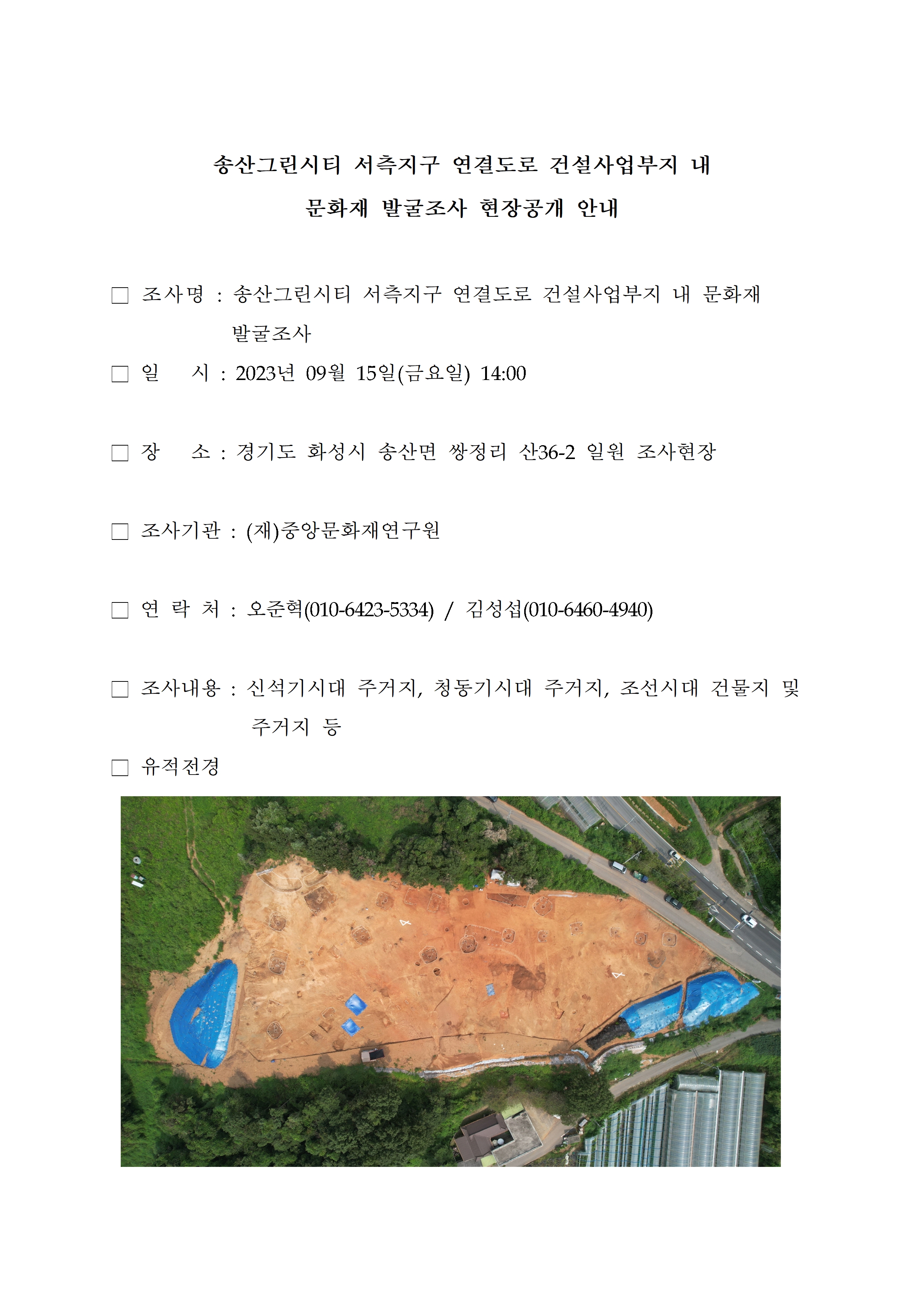 송산그린시티 서측지구 연결도로 건설사업부지 내
문화재 발굴조사 현장공개 안내

□ 조사명 : 송산그린시티 서측지구 연결도로 건설사업부지 내 문화재 발굴조사

□ 일 시 : 2023년 09월 15일(금요일) 14:00

□ 장 소 : 경기도 화성시 송산면 쌍정리 산36-2 일원 조사현장

□ 조사기관 : (재)중앙문화재연구원

□ 연 락 처 : 오준혁(010-6423-5334) / 김성섭(010-6460-4940)

□ 조사내용 : 신석기시대 주거지, 청동기시대 주거지, 조선시대 건물지 및 주거지 등

□ 유적전경